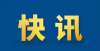 快讯